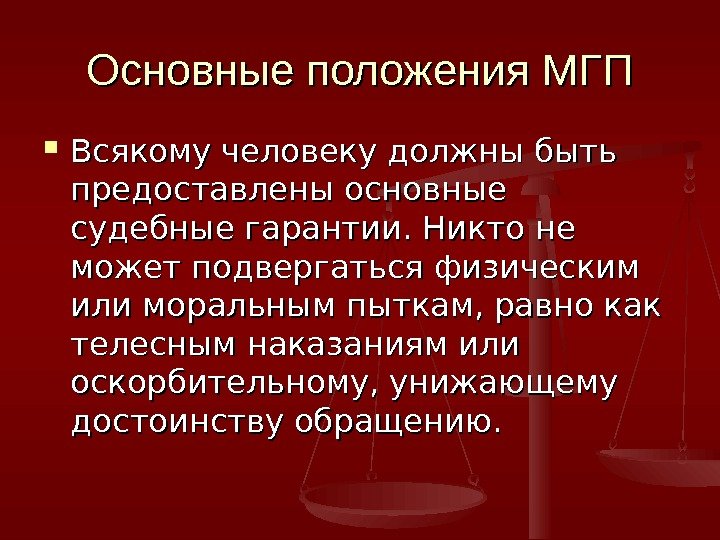 Основные положения МГП

• Всякому человеку должны быть предоставлены основные судебные гарантии. Никто не может подвергаться физическим или моральным пыткам, равно как телесным наказаниям или оскорбительному, унижающему достоинству обращению.